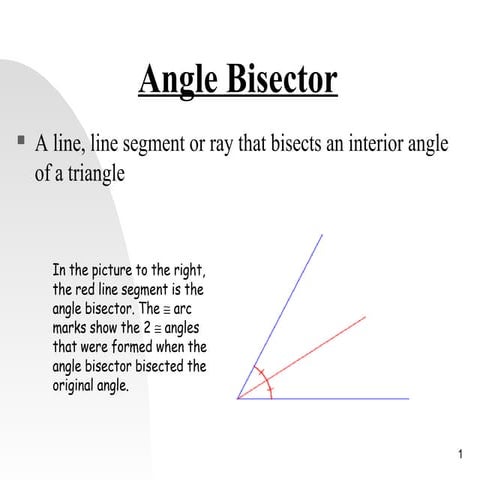 Angle Bisector

▪ A line, line segment or ray that bisects an interior angle of a triangle

In the picture to the right, the red line segment is the angle bisector. The $\cong$ arc marks show the 2 $\cong$ angles that were formed when the angle bisector bisected the original angle.

1